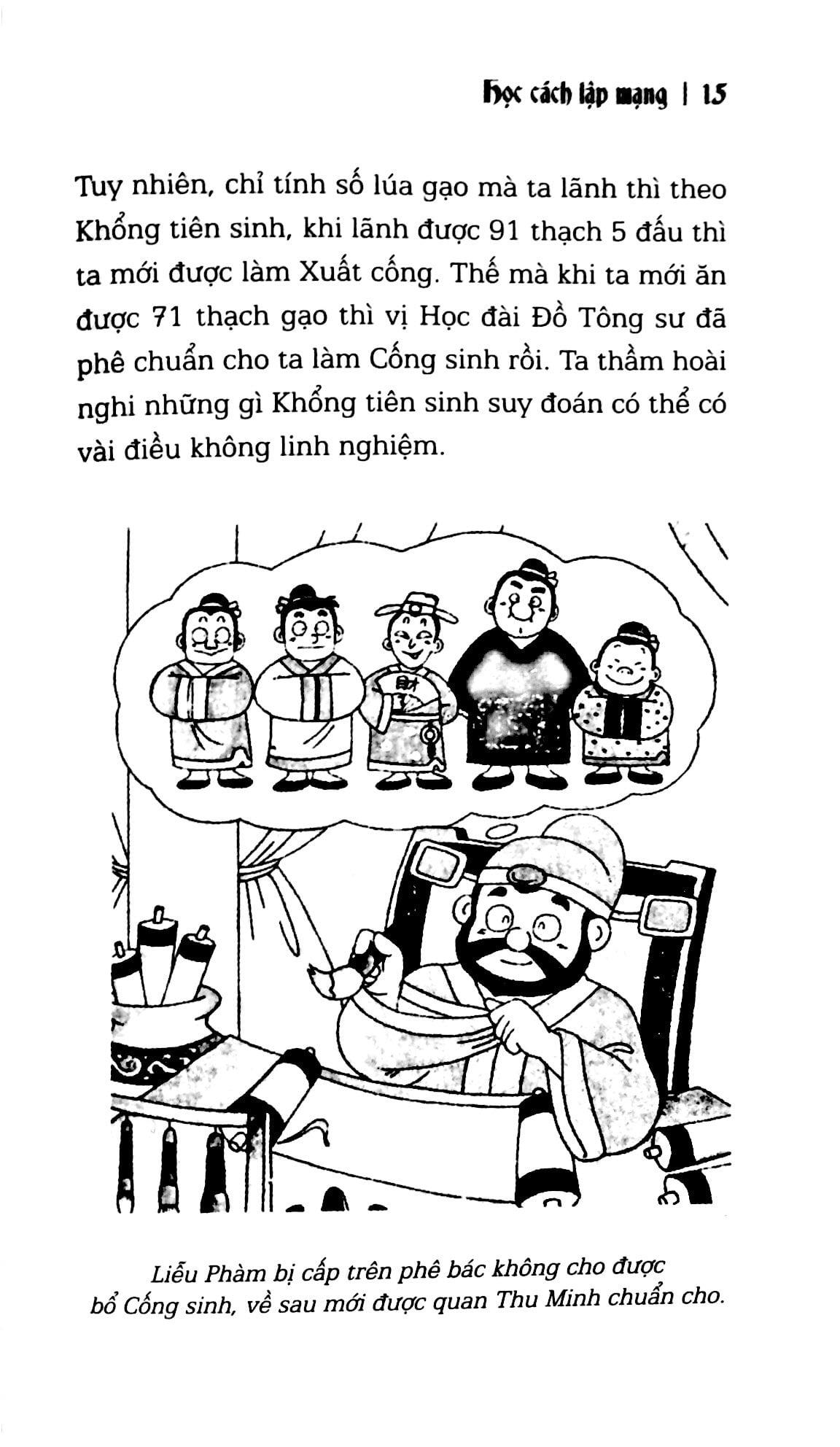 Học cách lập mạng | 15

Tuy nhiên, chỉ tính số lúa gạo mà ta lãnh thì theo Khổng tiên sinh, khi lãnh được 91 thạch 5 đấu thì ta mới được làm Xuất cống. Thế mà khi ta mới ăn được 71 thạch gạo thì vị Học đài Đồ Tông sư đã phê chuẩn cho ta làm Cống sinh rồi. Ta thầm hoài nghi những gì Khổng tiên sinh suy đoán có thể có vài điều không linh nghiệm.

Liễu Phàm bị cấp trên phê bác không cho được bổ Cống sinh, về sau mới được quan Thu Minh chuẩn cho.